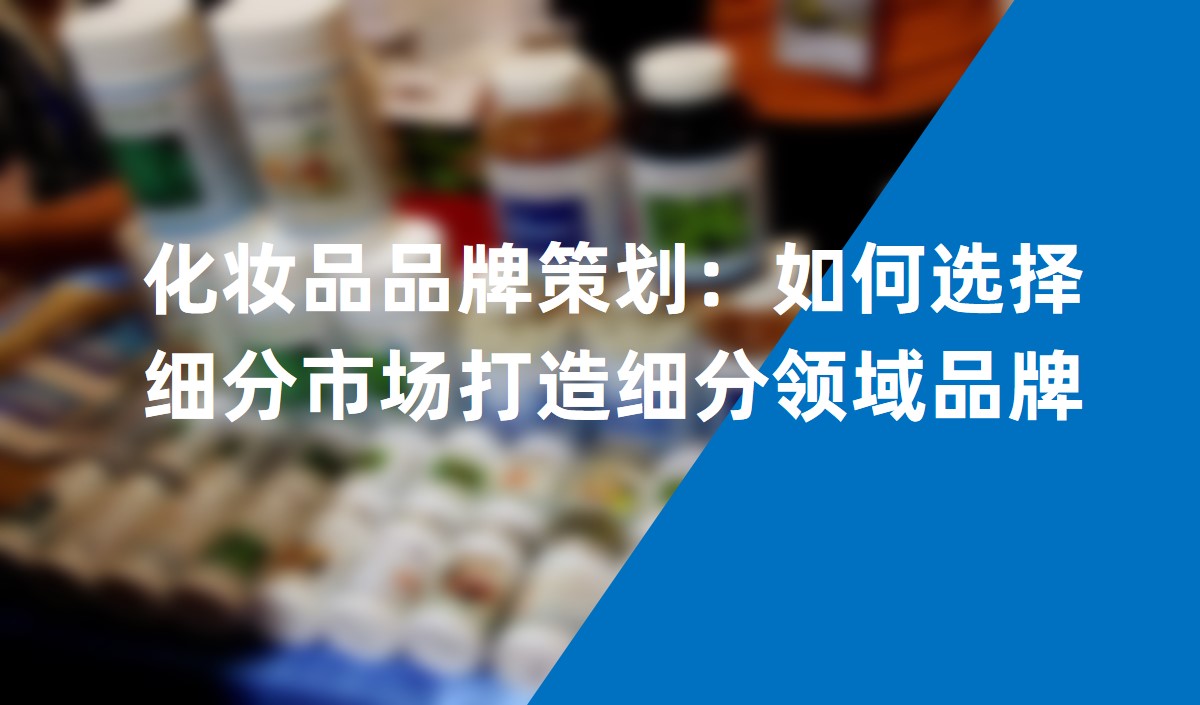 化妆品品牌策划：如何选择细分市场打造细分领域品牌